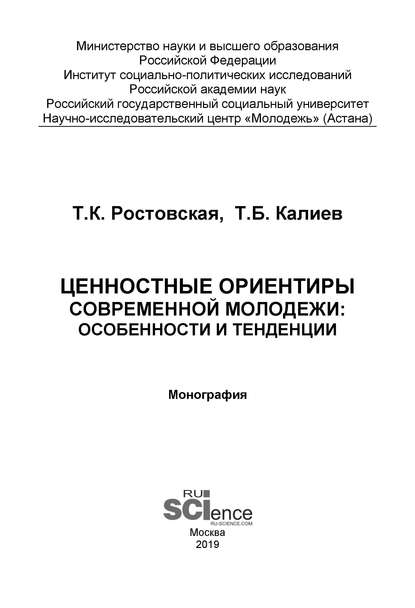 Министерство науки и высшего образования
Российской Федерации
Институт социально-политических исследований
Российской академии наук
Российский государственный социальный университет
Научно-исследовательский центр «Молодежь» (Астана)

Т.К. Ростовская, Т.Б. Калиев

ЦЕННОСТНЫЕ ОРИЕНТИРЫ
СОВРЕМЕННОЙ МОЛОДЕЖИ:
ОСОБЕННОСТИ И ТЕНДЕНЦИИ

Монография

RU
SCIence
RU-SCIENCE.COM

Москва
2019